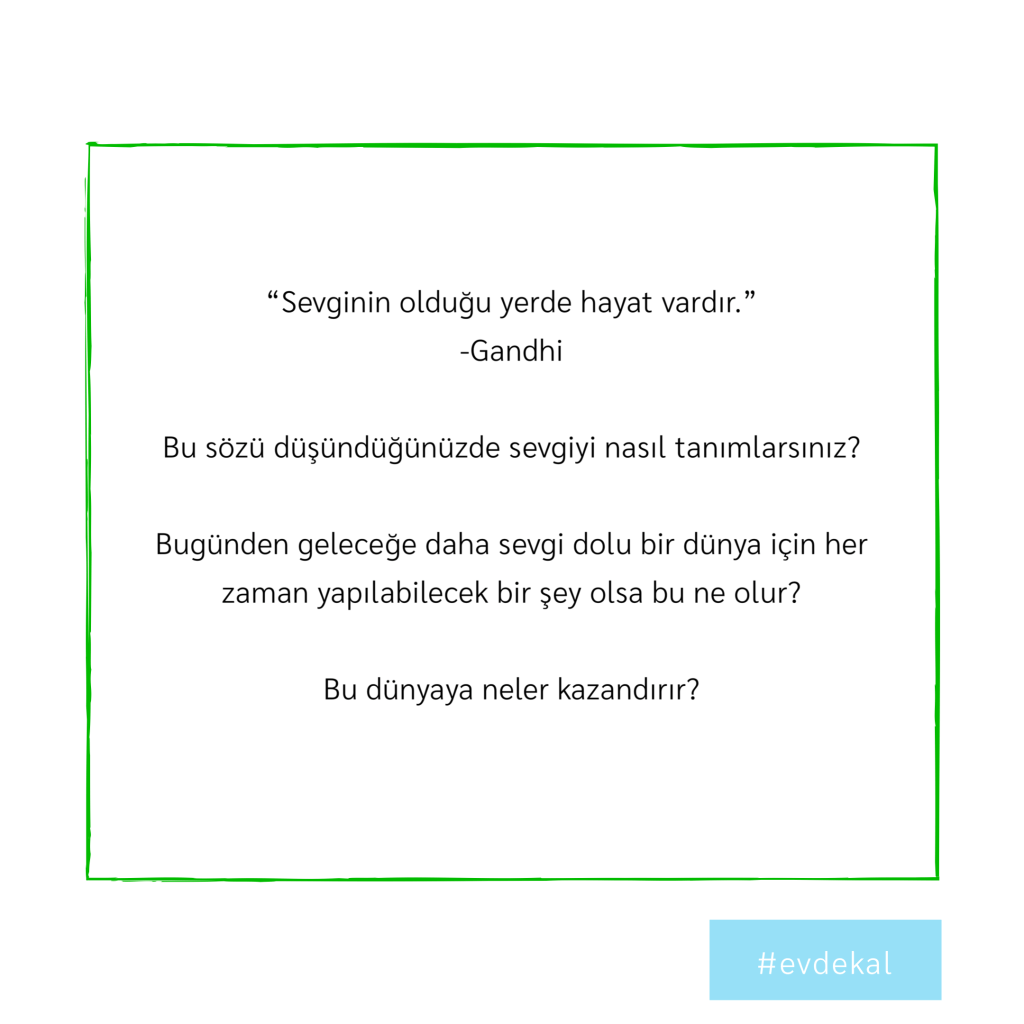 "Sevginin olduğu yerde hayat vardır."
-Gandhi

Bu sözü düşündüğünüzde sevgiyi nasıl tanımlarsınız?

Bugünden geleceğe daha sevgi dolu bir dünya için her zaman yapılabilecek bir şey olsa bu ne olur?

Bu dünyaya neler kazandırır?

#evdekal